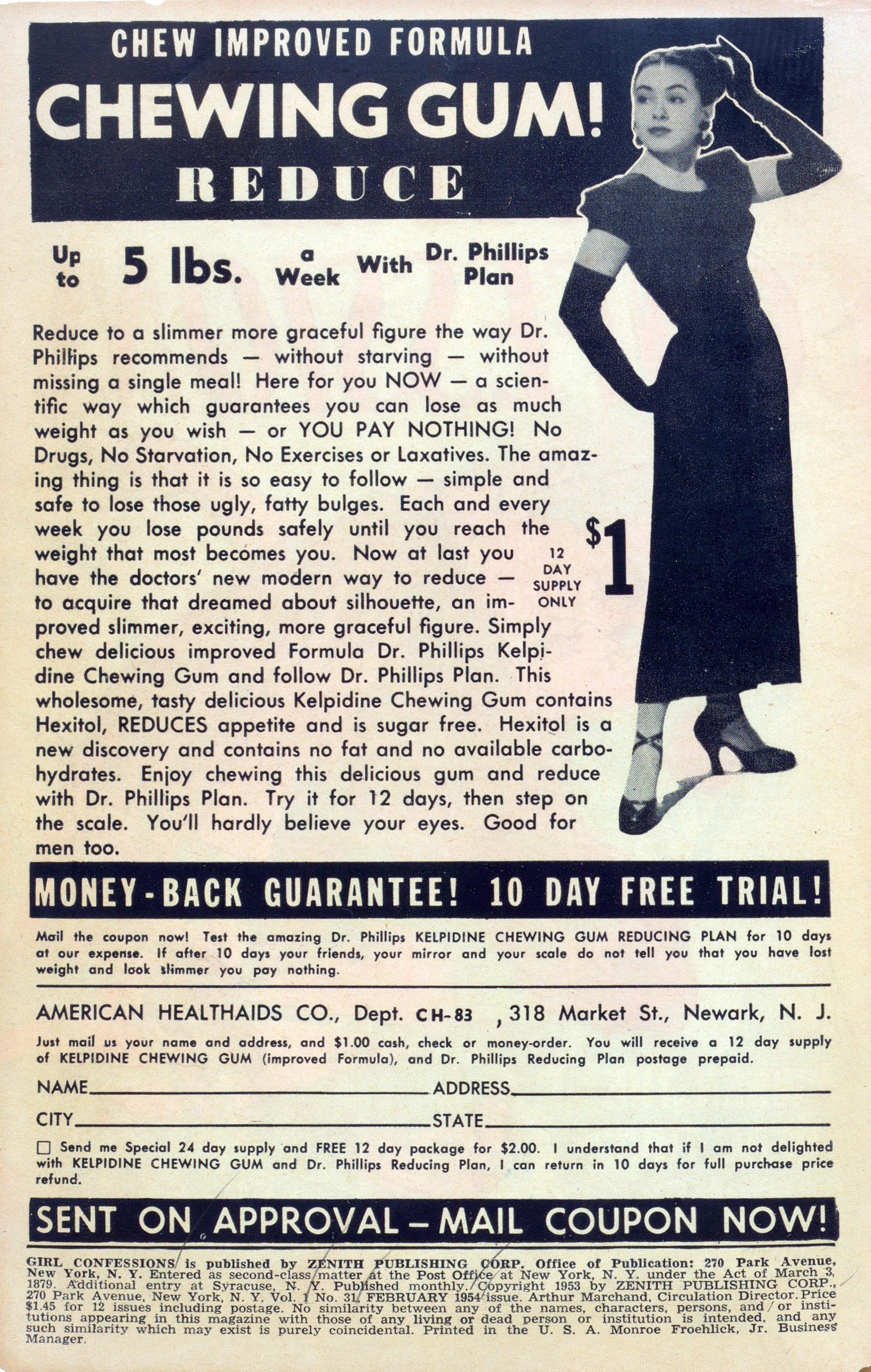 CHEW IMPROVED FORMULA

CHEWING GUM!

REDUCE

Up to 5 lbs. a Week With Dr. Phillips Plan

Reduce to a slimmer more graceful figure the way Dr. Phillips recommends — without starving — without missing a single meal! Here for you NOW — a scientific way which guarantees you can lose as much weight as you wish — or YOU PAY NOTHING! No Drugs, No Starvation, No Exercises or Laxatives. The amazing thing is that it is so easy to follow — simple and safe to lose those ugly, fatty bulges. Each and every week you lose pounds safely until you reach the weight that most becomes you. Now at last you have the doctors' new modern way to reduce — to acquire that dreamed about silhouette, an improved slimmer, exciting, more graceful figure. Simply chew delicious improved Formula Dr. Phillips Kelpidine Chewing Gum and follow Dr. Phillips Plan. This wholesome, tasty delicious Kelpidine Chewing Gum contains Hexitol, REDUCES appetite and is sugar free. Hexitol is a new discovery and contains no fat and no available carbohydrates. Enjoy chewing this delicious gum and reduce with Dr. Phillips Plan. Try it for 12 days, then step on the scale. You'll hardly believe your eyes. Good for men too.

12 DAY SUPPLY ONLY

$1

MONEY-BACK GUARANTEE! 10 DAY FREE TRIAL!

Mail the coupon now! Test the amazing Dr. Phillips KELPIDINE CHEWING GUM REDUCING PLAN for 10 days at our expense. If after 10 days your friends, your mirror and your scale do not tell you that you have lost weight and look slimmer you pay nothing.

AMERICAN HEALTHAIDS CO., Dept. CH-83 , 318 Market St., Newark, N. J.

Just mail us your name and address, and $1.00 cash, check or money-order. You will receive a 12 day supply of KELPIDINE CHEWING GUM (improved Formula), and Dr. Phillips Reducing Plan postage prepaid.

NAME____ ADDRESS____

CITY____ STATE____

☐ Send me Special 24 day supply and FREE 12 day package for $2.00. I understand that if I am not delighted with KELPIDINE CHEWING GUM and Dr. Phillips Reducing Plan, I can return in 10 days for full purchase price refund.

SENT ON APPROVAL — MAIL COUPON NOW!

GIRL CONFESSIONS is published by ZENITH PUBLISHING CORP. Office of Publication: 270 Park Avenue, New York, N. Y. Entered as second-class matter at the Post Office at New York, N. Y. under the Act of March 3, 1879. Additional entry at Syracuse, N. Y. Published monthly. Copyright 1953 by ZENITH PUBLISHING CORP., 270 Park Avenue, New York, N. Y. Vol. 1 No. 31, FEBRUARY 1954 issue. Arthur Marchand, Circulation Director. Price $1.45 for 12 issues including postage. No similarity between any of the names, characters, persons, and / or institutions appearing in this magazine with those of any living or dead person or institution is intended, and any such similarity which may exist is purely coincidental. Printed in the U. S. A. Monroe Froehlick, Jr. Business Manager.